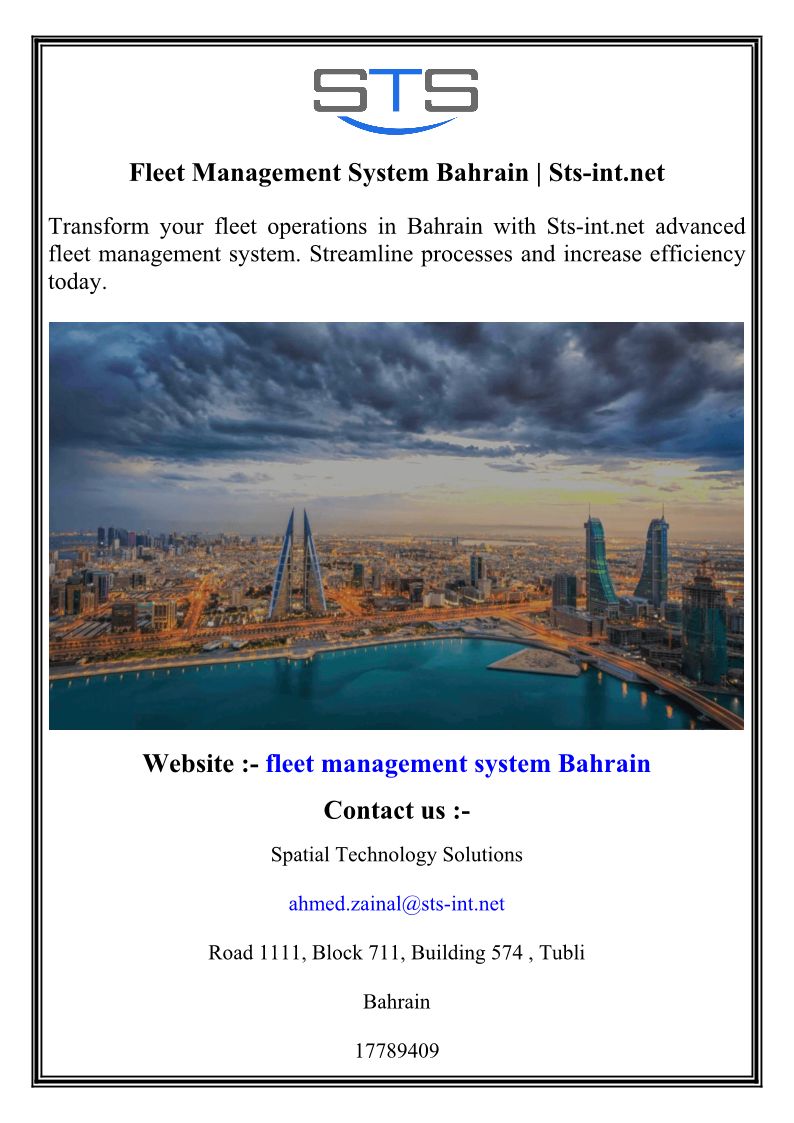 STS

Fleet Management System Bahrain | Sts-int.net

Transform your fleet operations in Bahrain with Sts-int.net advanced fleet management system. Streamline processes and increase efficiency today.

Website :- fleet management system Bahrain

Contact us :-

Spatial Technology Solutions

ahmed.zainal@sts-int.net

Road 1111, Block 711, Building 574 , Tubli

Bahrain

17789409